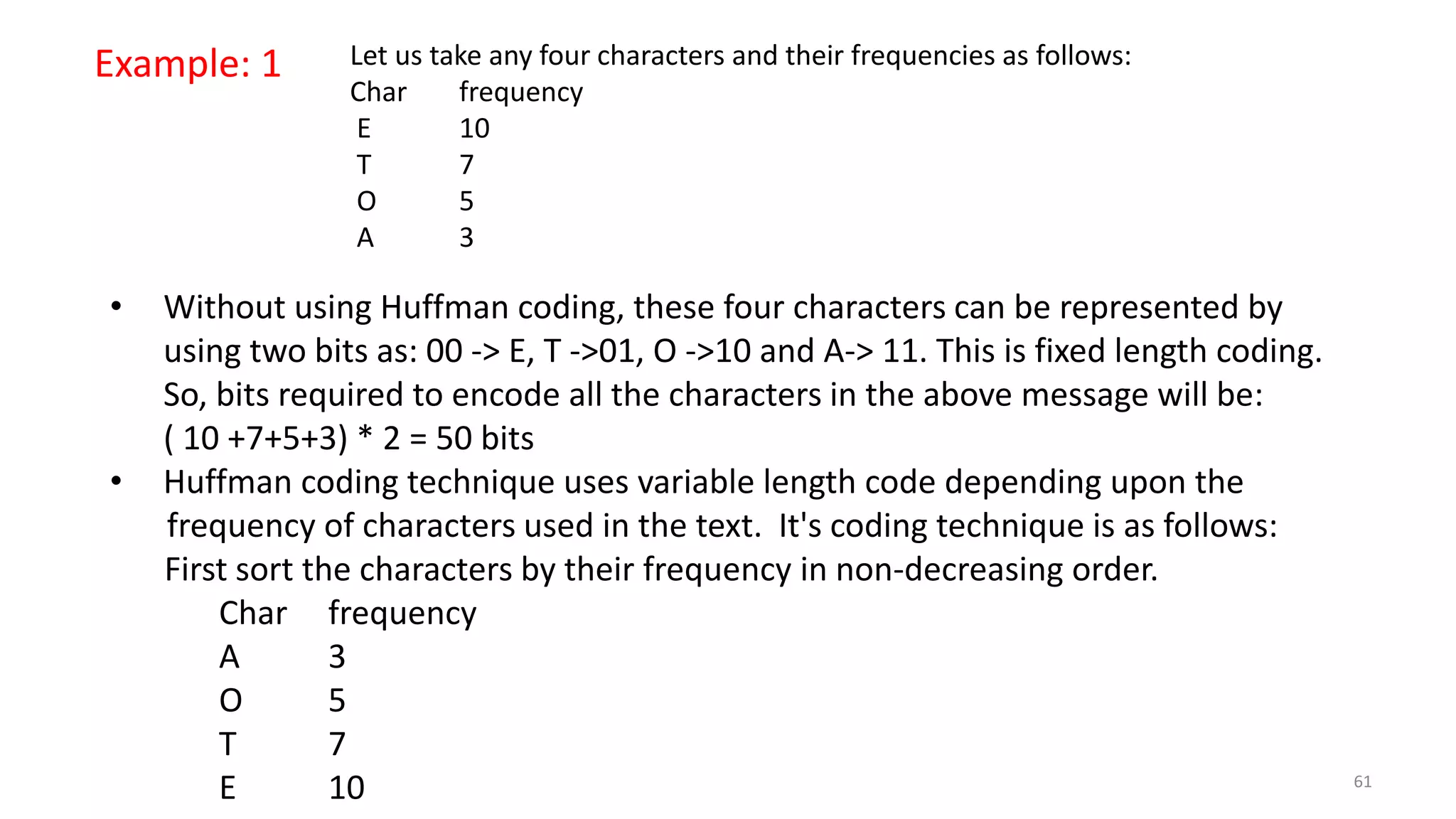 Example: 1

Let us take any four characters and their frequencies as follows:

| Char | frequency |
|---|---|
| E | 10 |
| T | 7 |
| O | 5 |
| A | 3 |

• Without using Huffman coding, these four characters can be represented by using two bits as: 00 -> E, T ->01, O ->10 and A-> 11. This is fixed length coding. So, bits required to encode all the characters in the above message will be: ( 10 +7+5+3) * 2 = 50 bits

• Huffman coding technique uses variable length code depending upon the frequency of characters used in the text. It's coding technique is as follows: First sort the characters by their frequency in non-decreasing order.

| Char | frequency |
|---|---|
| A | 3 |
| O | 5 |
| T | 7 |
| E | 10 |

61